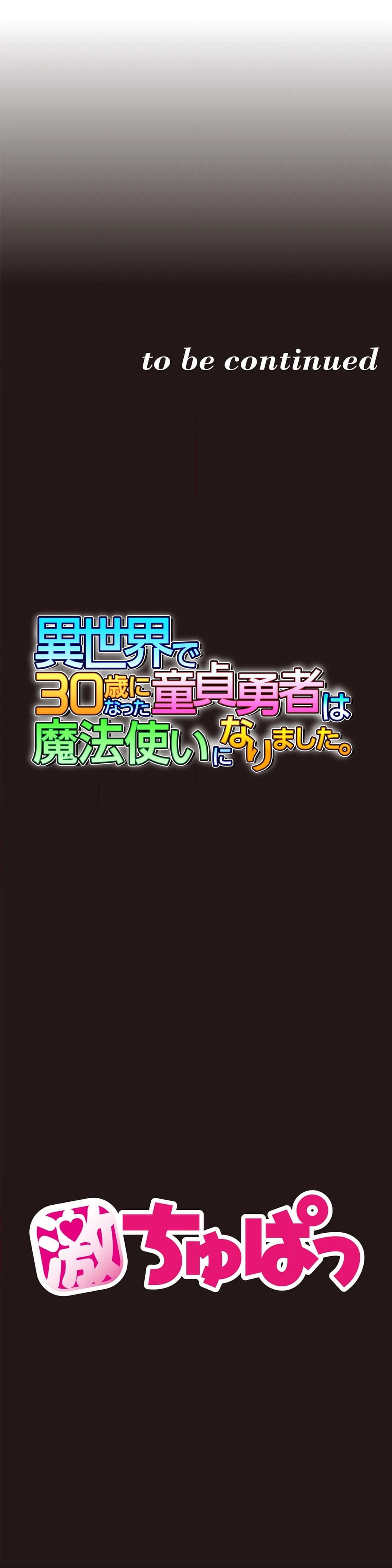 to be continued

異世界で30歳になった童貞勇者は魔法使いになりました。

激ちゅぱっ